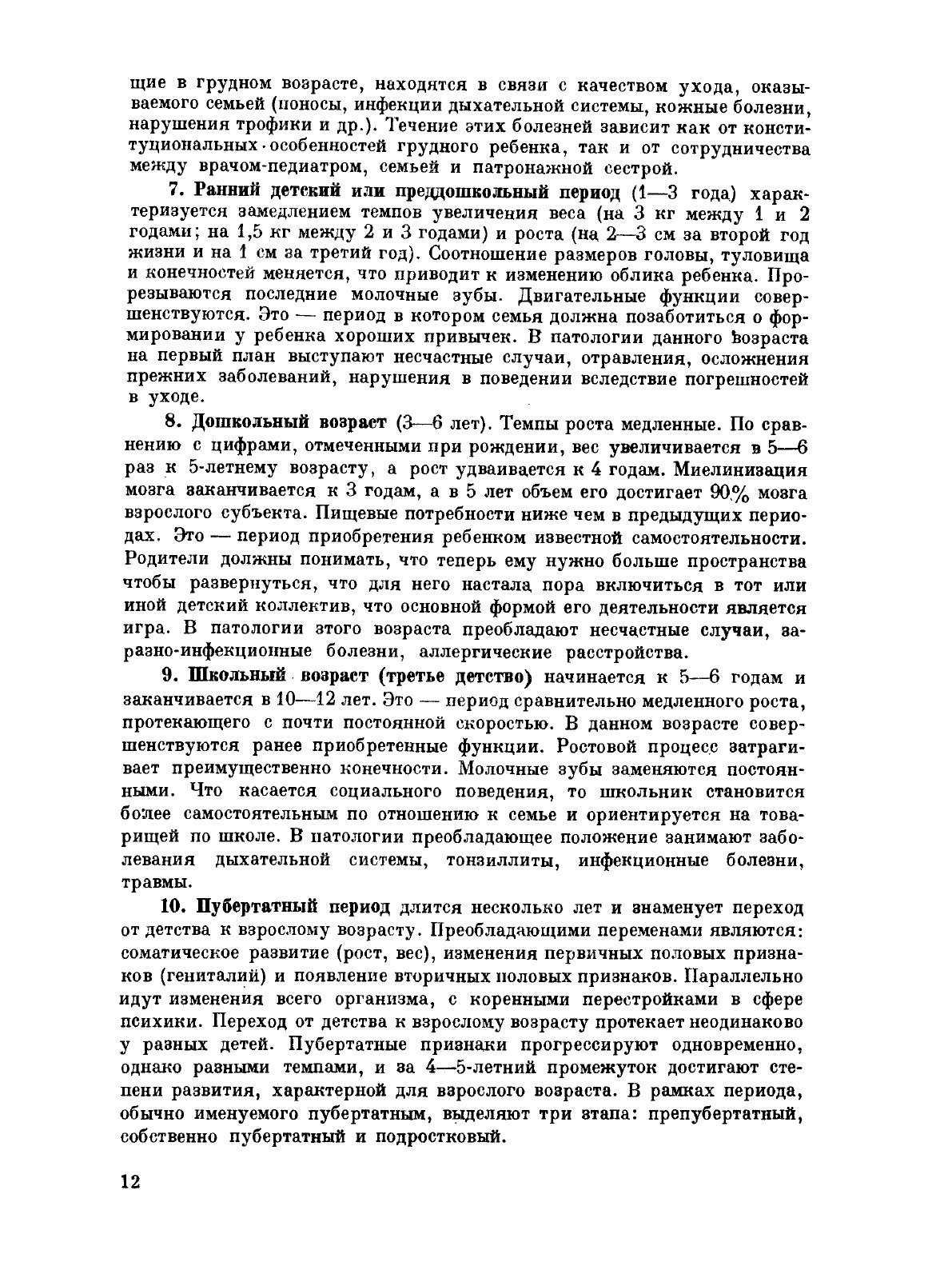 щие в грудном возрасте, находятся в связи с качеством ухода, оказываемого семьей (поносы, инфекции дыхательной системы, кожные болезни, нарушения трофики и др.). Течение этих болезней зависит как от конституциональных особенностей грудного ребенка, так и от сотрудничества между врачом-педиатром, семьей и патронажной сестрой.

7. Ранний детский или преддошкольный период (1—3 года) характеризуется замедлением темпов увеличения веса (на 3 кг между 1 и 2 годами; на 1,5 кг между 2 и 3 годами) и роста (на 2—3 см за второй год жизни и на 1 см за третий год). Соотношение размеров головы, туловища и конечностей меняется, что приводит к изменению облика ребенка. Прорезываются последние молочные зубы. Двигательные функции совершенствуются. Это — период в котором семья должна позаботиться о формировании у ребенка хороших привычек. В патологии данного возраста на первый план выступают несчастные случаи, отравления, осложнения прежних заболеваний, нарушения в поведении вследствие погрешностей в уходе.

8. Дошкольный возраст (3—6 лет). Темпы роста медленные. По сравнению с цифрами, отмеченными при рождении, вес увеличивается в 5—6 раз к 5-летнему возрасту, а рост удваивается к 4 годам. Миелинизация мозга заканчивается к 3 годам, а в 5 лет объем его достигает 90% мозга взрослого субъекта. Пищевые потребности ниже чем в предыдущих периодах. Это — период приобретения ребенком известной самостоятельности. Родители должны понимать, что теперь ему нужно больше пространства чтобы развернуться, что для него настала пора включиться в тот или иной детский коллектив, что основной формой его деятельности является игра. В патологии этого возраста преобладают несчастные случаи, заразно-инфекционные болезни, аллергические расстройства.

9. Школьный возраст (третье детство) начинается к 5—6 годам и заканчивается в 10—12 лет. Это — период сравнительно медленного роста, протекающего с почти постоянной скоростью. В данном возрасте совершенствуются ранее приобретенные функции. Ростовой процесс затрагивает преимущественно конечности. Молочные зубы заменяются постоянными. Что касается социального поведения, то школьник становится более самостоятельным по отношению к семье и ориентируется на товарищей по школе. В патологии преобладающее положение занимают заболевания дыхательной системы, тонзиллиты, инфекционные болезни, травмы.

10. Пубертатный период длится несколько лет и знаменует переход от детства к взрослому возрасту. Преобладающими переменами являются: соматическое развитие (рост, вес), изменения первичных половых признаков (гениталий) и появление вторичных половых признаков. Параллельно идут изменения всего организма, с коренными перестройками в сфере психики. Переход от детства к взрослому возрасту протекает неодинаково у разных детей. Пубертатные признаки прогрессируют одновременно, однако разными темпами, и за 4—5-летний промежуток достигают степени развития, характерной для взрослого возраста. В рамках периода, обычно именуемого пубертатным, выделяют три этапа: препубертатный, собственно пубертатный и подростковый.

12